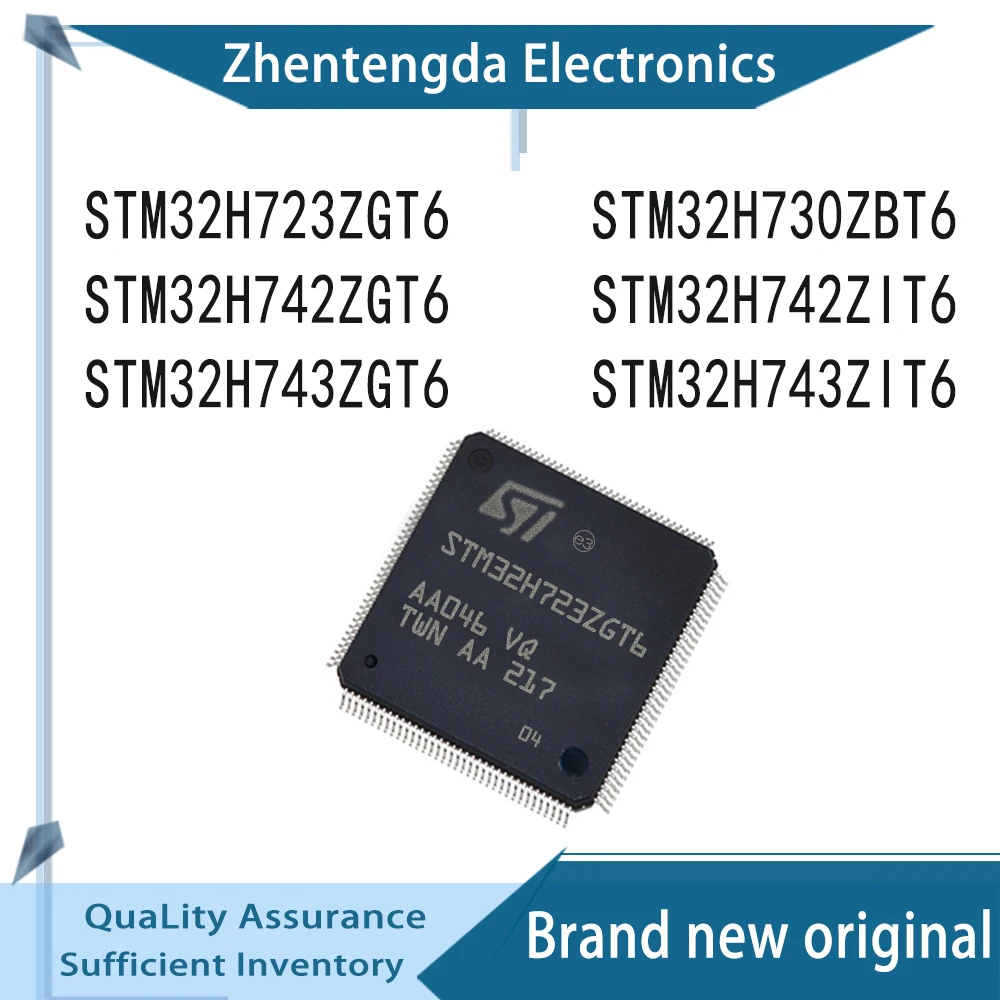 Zhentengda Electronics

STM32H723ZGT6
STM32H742ZGT6
STM32H743ZGT6

STM32H730ZBT6
STM32H742ZIT6
STM32H743ZIT6

ST
e3
STM32H723ZGT6
AA046 VQ
TWN AA 217
04

QuaLity Assurance
Sufficient Inventory

Brand new original